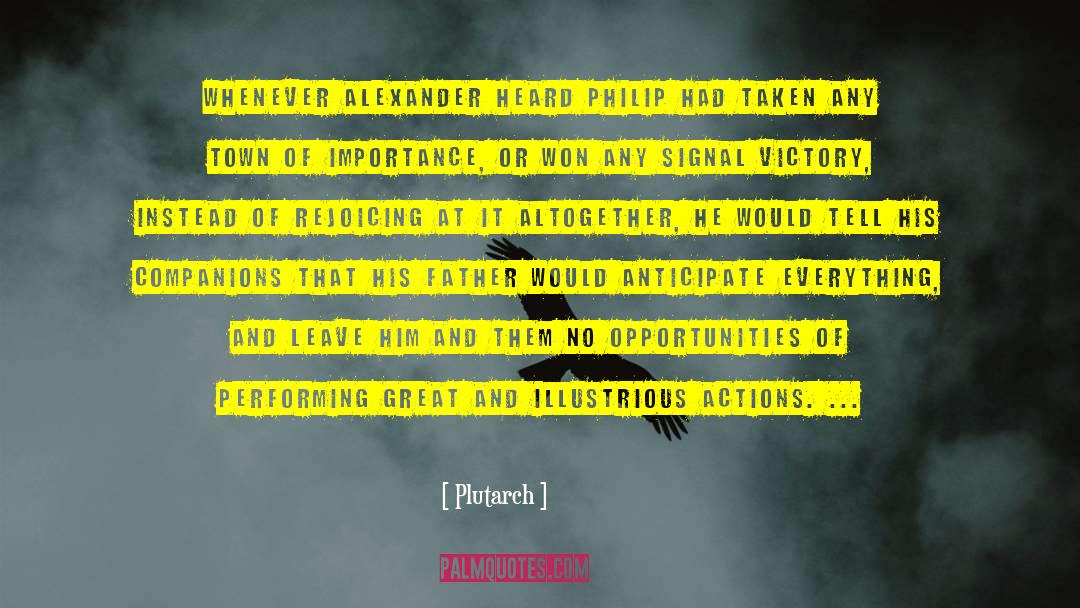 WHENEVER ALEXANDER HEARD PHILIP HAD TAKEN ANY TOWN OF IMPORTANCE, OR WON ANY SIGNAL VICTORY, INSTEAD OF REJOICING AT IT ALTOGETHER, HE WOULD TELL HIS COMPANIONS THAT HIS FATHER WOULD ANTICIPATE EVERYTHING, AND LEAVE HIM AND THEM NO OPPORTUNITIES OF PERFORMING GREAT AND ILLUSTRIOUS ACTIONS. ...

[ Plutarch ]

PALMQUOTES.COM